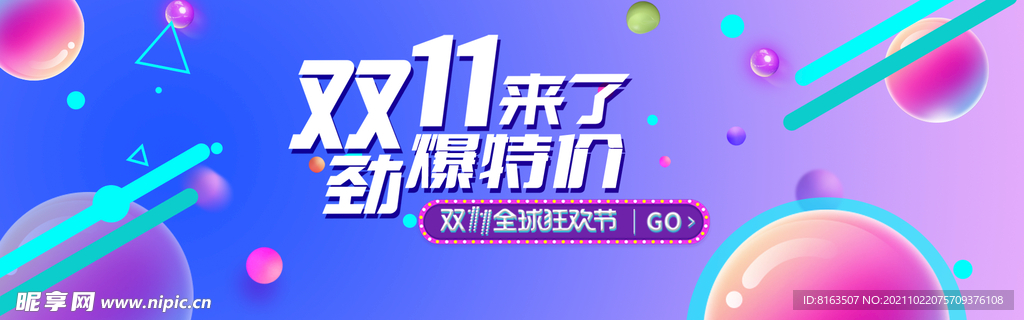 双11来了
劲爆特价

双11全球狂欢节 | GO >

昵享网 www.nipic.cn

ID:8163507 NO:20211022075709376108